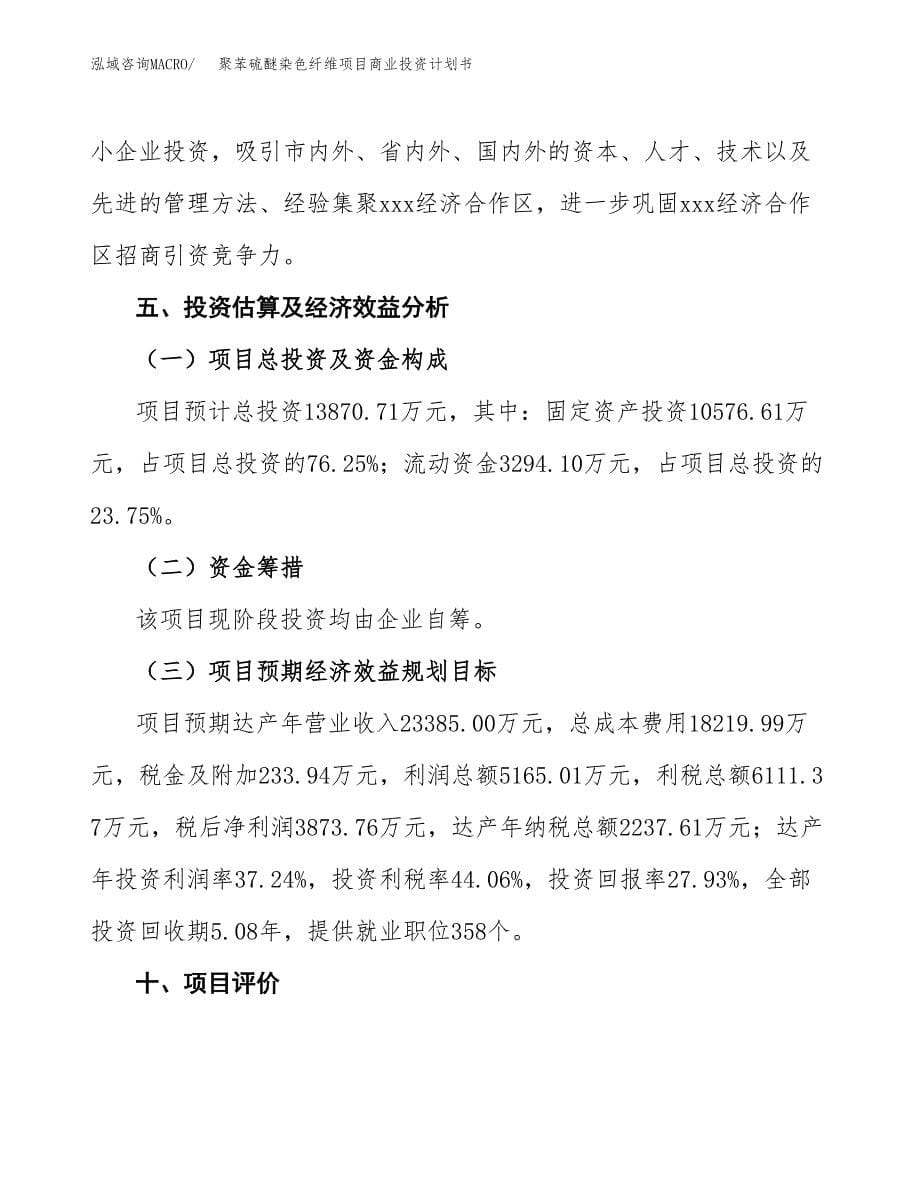 泓域咨询MACRO/ 聚苯硫醚染色纤维项目商业投资计划书

小企业投资，吸引市内外、省内外、国内外的资本、人才、技术以及先进的管理方法、经验集聚xxx经济合作区，进一步巩固xxx经济合作区招商引资竞争力。

五、投资估算及经济效益分析

（一）项目总投资及资金构成

项目预计总投资13870.71万元，其中：固定资产投资10576.61万元，占项目总投资的76.25%；流动资金3294.10万元，占项目总投资的23.75%。

（二）资金筹措

该项目现阶段投资均由企业自筹。

（三）项目预期经济效益规划目标

项目预期达产年营业收入23385.00万元，总成本费用18219.99万元，税金及附加233.94万元，利润总额5165.01万元，利税总额6111.37万元，税后净利润3873.76万元，达产年纳税总额2237.61万元；达产年投资利润率37.24%，投资利税率44.06%，投资回报率27.93%，全部投资回收期5.08年，提供就业职位358个。

十、项目评价